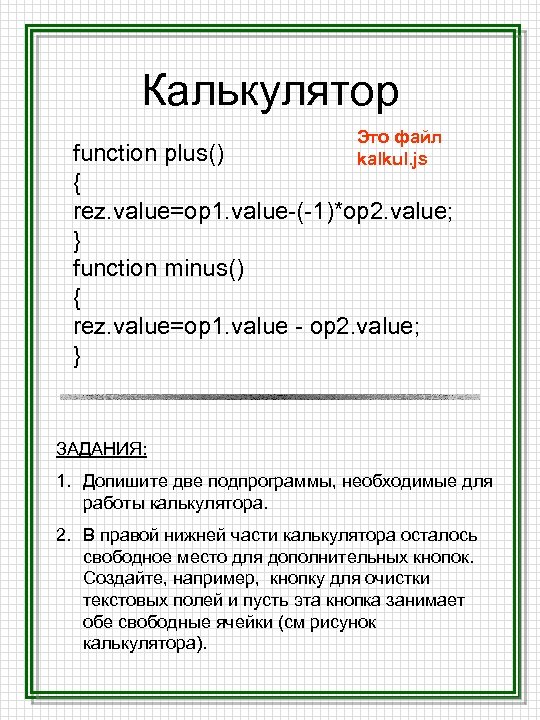 Калькулятор

Это файл kalkul.js

function plus()
{
rez.value=op1.value-(-1)*op2.value;
}
function minus()
{
rez.value=op1.value - op2.value;
}

ЗАДАНИЯ:

1. Допишите две подпрограммы, необходимые для работы калькулятора.

2. В правой нижней части калькулятора осталось свободное место для дополнительных кнопок. Создайте, например, кнопку для очистки текстовых полей и пусть эта кнопка занимает обе свободные ячейки (см рисунок калькулятора).